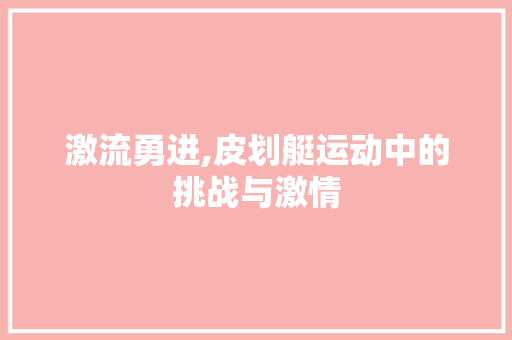 激流勇进,皮划艇运动中的挑战与激情